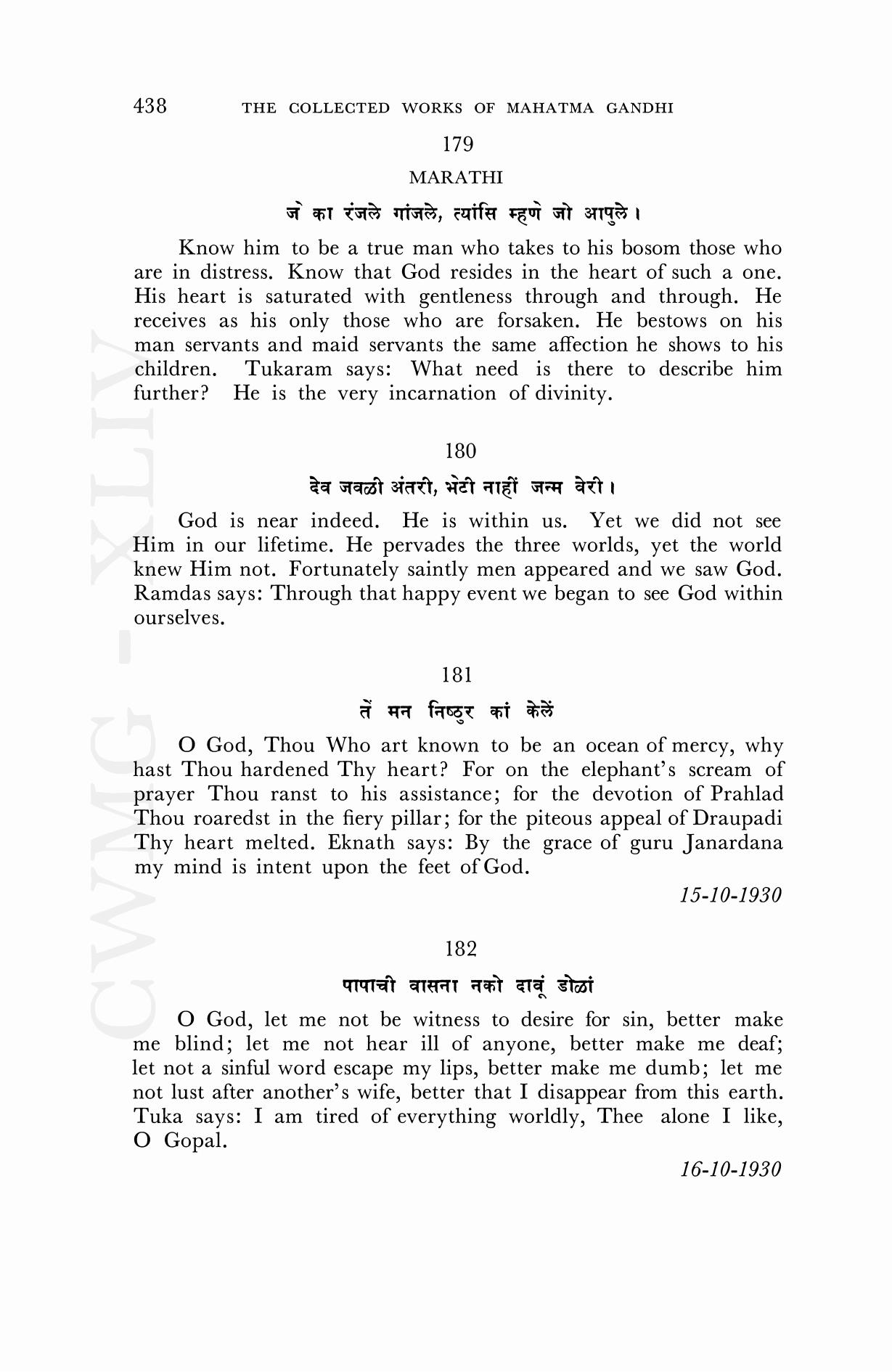 438 THE COLLECTED WORKS OF MAHATMA GANDHI

179

MARATHI

जे का रंजले गांजले, त्यांसि म्हणे जो आपुले।

Know him to be a true man who takes to his bosom those who are in distress. Know that God resides in the heart of such a one. His heart is saturated with gentleness through and through. He receives as his only those who are forsaken. He bestows on his man servants and maid servants the same affection he shows to his children. Tukaram says: What need is there to describe him further? He is the very incarnation of divinity.

180

देव जवळी अंतरी, भेटी नाहीं जन्म वेरी।

God is near indeed. He is within us. Yet we did not see Him in our lifetime. He pervades the three worlds, yet the world knew Him not. Fortunately saintly men appeared and we saw God. Ramdas says: Through that happy event we began to see God within ourselves.

181

तें मन निष्ठुर कां केलें

O God, Thou Who art known to be an ocean of mercy, why hast Thou hardened Thy heart? For on the elephant's scream of prayer Thou ranst to his assistance; for the devotion of Prahlad Thou roaredst in the fiery pillar; for the piteous appeal of Draupadi Thy heart melted. Eknath says: By the grace of guru Janardana my mind is intent upon the feet of God.

15-10-1930

182

पापाची वासना नको दावूं डोळां

O God, let me not be witness to desire for sin, better make me blind; let me not hear ill of anyone, better make me deaf; let not a sinful word escape my lips, better make me dumb; let me not lust after another's wife, better that I disappear from this earth. Tuka says: I am tired of everything worldly, Thee alone I like, O Gopal.

16-10-1930

CWMG - XLIV